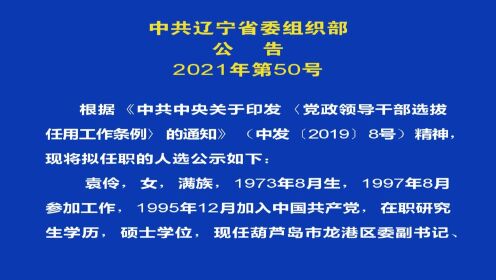 中共辽宁省委组织部
公　告
2021年第50号

根据《中共中央关于印发〈党政领导干部选拔任用工作条例〉的通知》（中发〔2019〕8号）精神，现将拟任职的人选公示如下：

袁伶，女，满族，1973年8月生，1997年8月参加工作，1995年12月加入中国共产党，在职研究生学历，硕士学位，现任葫芦岛市龙港区委副书记、